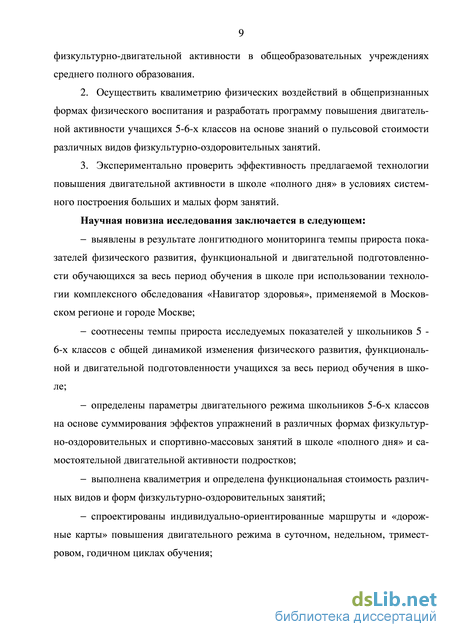 9

физкультурно-двигательной активности в общеобразовательных учреждениях среднего полного образования.

2. Осуществить квалиметрию физических воздействий в общепризнанных формах физического воспитания и разработать программу повышения двигательной активности учащихся 5-6-х классов на основе знаний о пульсовой стоимости различных видов физкультурно-оздоровительных занятий.

3. Экспериментально проверить эффективность предлагаемой технологии повышения двигательной активности в школе «полного дня» в условиях системного построения больших и малых форм занятий.

Научная новизна исследования заключается в следующем:

– выявлены в результате лонгитюдного мониторинга темпы прироста показателей физического развития, функциональной и двигательной подготовленности обучающихся за весь период обучения в школе при использовании технологии комплексного обследования «Навигатор здоровья», применяемой в Московском регионе и городе Москве;

– соотнесены темпы прироста исследуемых показателей у школьников 5 - 6-х классов с общей динамикой изменения физического развития, функциональной и двигательной подготовленности учащихся за весь период обучения в школе;

– определены параметры двигательного режима школьников 5-6-х классов на основе суммирования эффектов упражнений в различных формах физкультурно-оздоровительных и спортивно-массовых занятий в школе «полного дня» и самостоятельной двигательной активности подростков;

– выполнена квалиметрия и определена функциональная стоимость различных видов и форм физкультурно-оздоровительных занятий;

– спроектированы индивидуально-ориентированные маршруты и «дорожные карты» повышения двигательного режима в суточном, недельном, триместровом, годичном циклах обучения;

dsLib.net
библиотека диссертаций